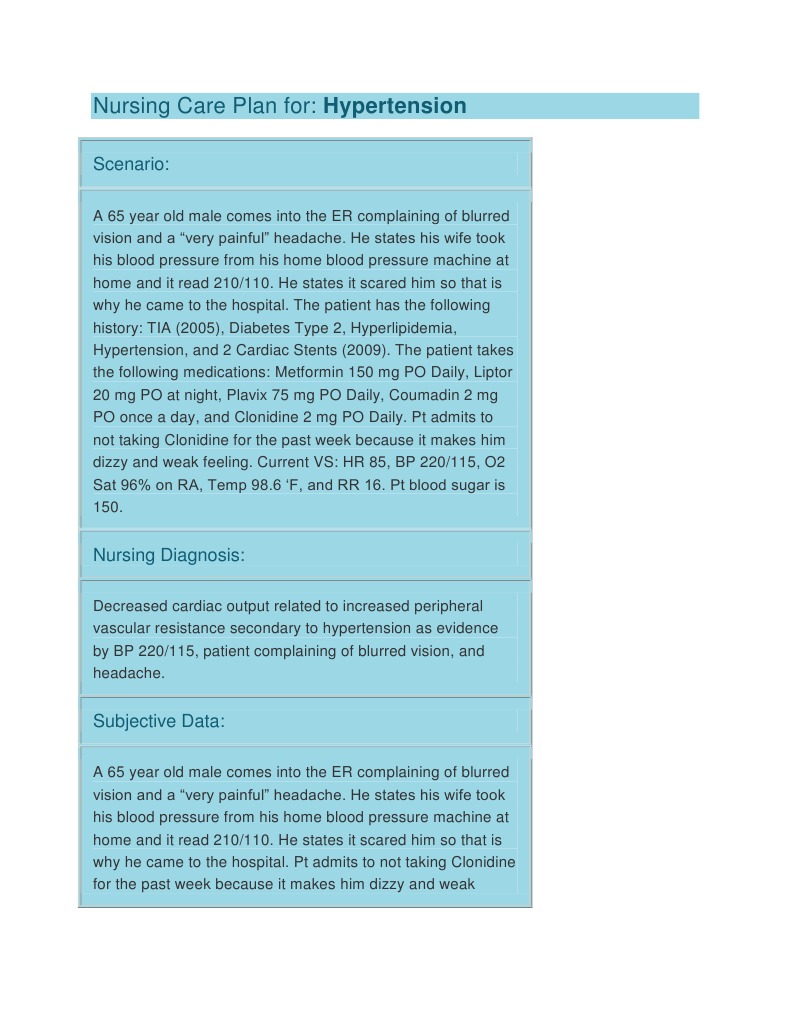 Nursing Care Plan for: Hypertension

Scenario:

A 65 year old male comes into the ER complaining of blurred vision and a "very painful" headache. He states his wife took his blood pressure from his home blood pressure machine at home and it read 210/110. He states it scared him so that is why he came to the hospital. The patient has the following history: TIA (2005), Diabetes Type 2, Hyperlipidemia, Hypertension, and 2 Cardiac Stents (2009). The patient takes the following medications: Metformin 150 mg PO Daily, Liptor 20 mg PO at night, Plavix 75 mg PO Daily, Coumadin 2 mg PO once a day, and Clonidine 2 mg PO Daily. Pt admits to not taking Clonidine for the past week because it makes him dizzy and weak feeling. Current VS: HR 85, BP 220/115, O2 Sat 96% on RA, Temp 98.6 'F, and RR 16. Pt blood sugar is 150.

Nursing Diagnosis:

Decreased cardiac output related to increased peripheral vascular resistance secondary to hypertension as evidence by BP 220/115, patient complaining of blurred vision, and headache.

Subjective Data:

A 65 year old male comes into the ER complaining of blurred vision and a "very painful" headache. He states his wife took his blood pressure from his home blood pressure machine at home and it read 210/110. He states it scared him so that is why he came to the hospital. Pt admits to not taking Clonidine for the past week because it makes him dizzy and weak